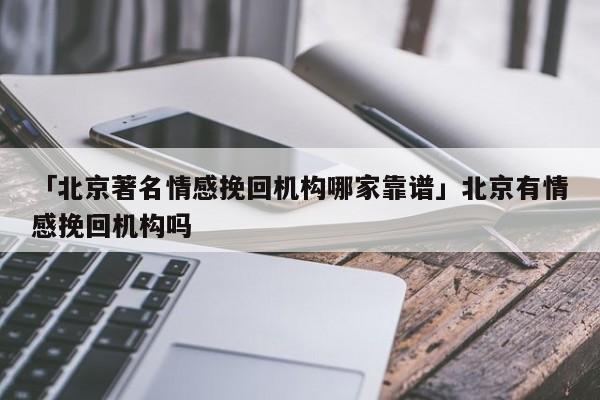 「北京著名情感挽回机构哪家靠谱」北京有情感挽回机构吗